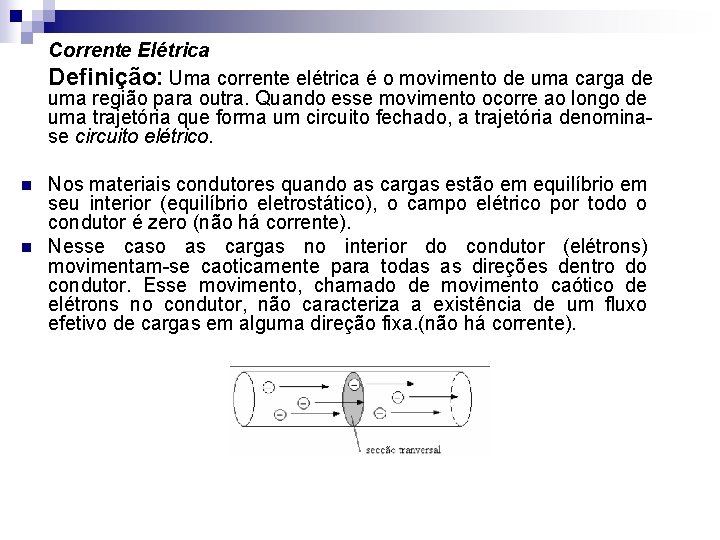 Corrente Elétrica

Definição: Uma corrente elétrica é o movimento de uma carga de uma região para outra. Quando esse movimento ocorre ao longo de uma trajetória que forma um circuito fechado, a trajetória denomina-se circuito elétrico.

Nos materiais condutores quando as cargas estão em equilíbrio em seu interior (equilíbrio eletrostático), o campo elétrico por todo o condutor é zero (não há corrente).

Nesse caso as cargas no interior do condutor (elétrons) movimentam-se caoticamente para todas as direções dentro do condutor. Esse movimento, chamado de movimento caótico de elétrons no condutor, não caracteriza a existência de um fluxo efetivo de cargas em alguma direção fixa.(não há corrente).

secção tranversal